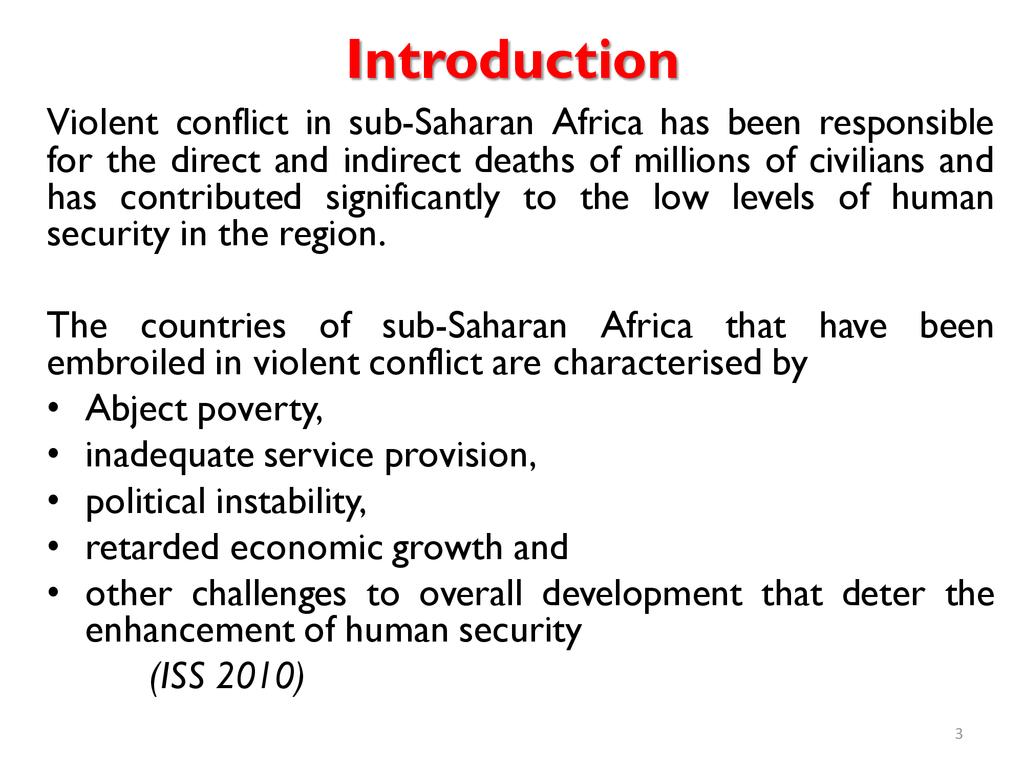 Introduction

Violent conflict in sub-Saharan Africa has been responsible for the direct and indirect deaths of millions of civilians and has contributed significantly to the low levels of human security in the region.

The countries of sub-Saharan Africa that have been embroiled in violent conflict are characterised by

• Abject poverty,
• inadequate service provision,
• political instability,
• retarded economic growth and
• other challenges to overall development that deter the enhancement of human security

(ISS 2010)

3